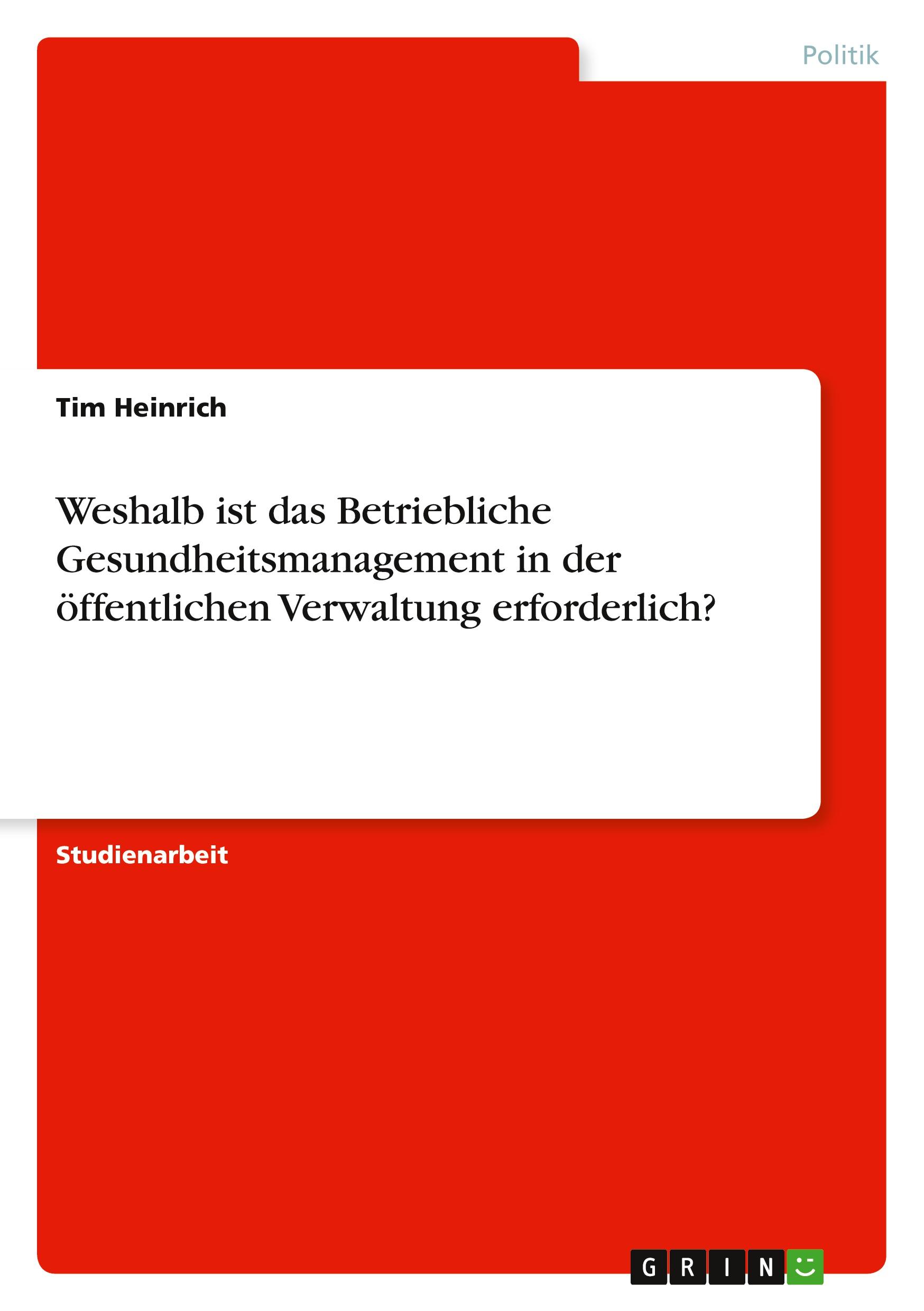 Politik

Tim Heinrich

Weshalb ist das Betriebliche Gesundheitsmanagement in der öffentlichen Verwaltung erforderlich?

Studienarbeit

GRIN